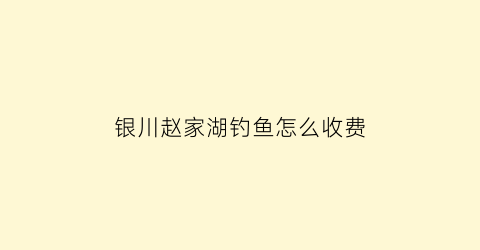 银川赵家湖钓鱼怎么收费